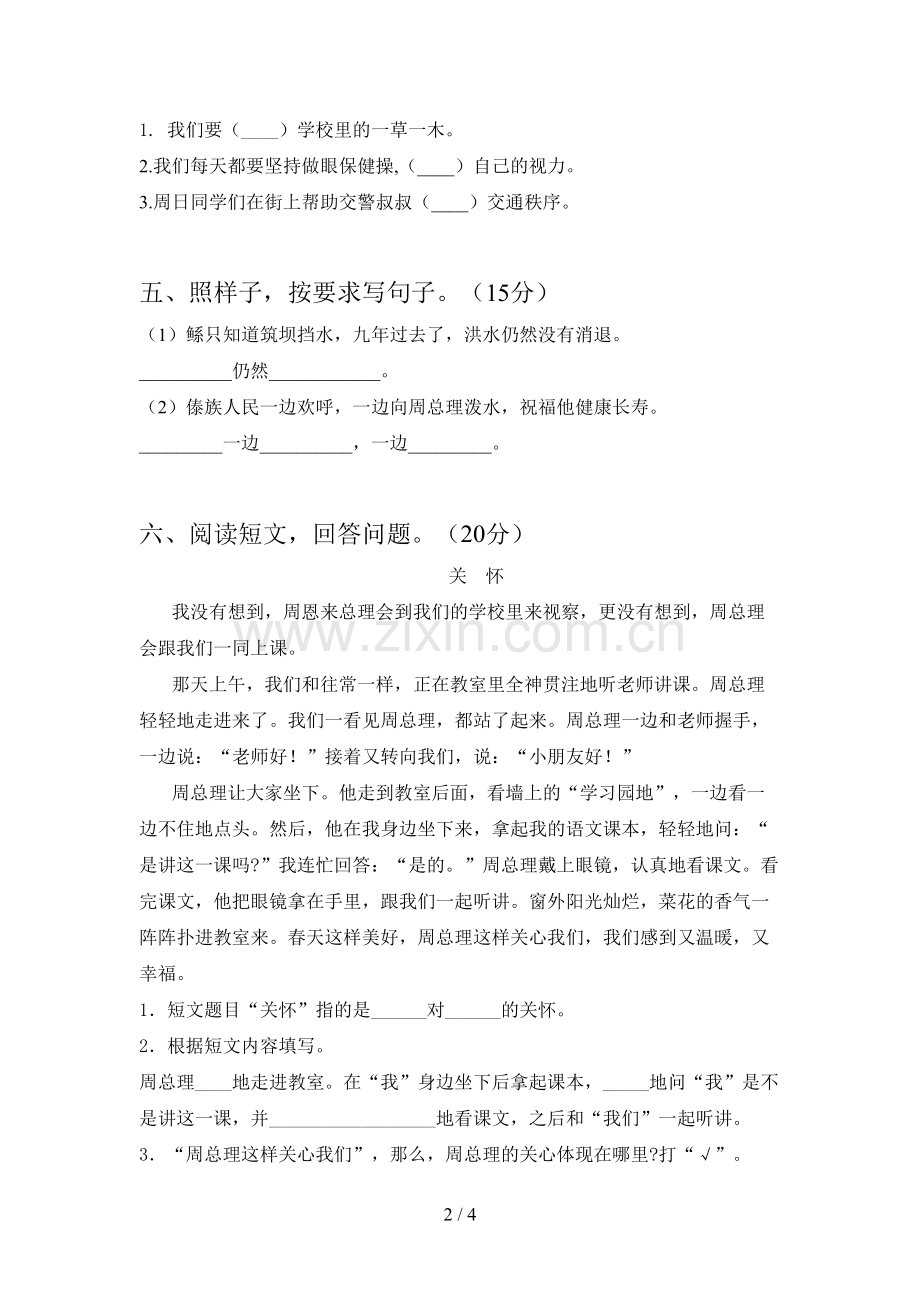 1. 我们要（____）学校里的一草一木。
2.我们每天都要坚持做眼保健操,（____）自己的视力。
3.周日同学们在街上帮助交警叔叔（____）交通秩序。

五、照样子，按要求写句子。（15分）
（1）鲧只知道筑坝挡水，九年过去了，洪水仍然没有消退。
__________仍然____________。
（2）傣族人民一边欢呼，一边向周总理泼水，祝福他健康长寿。
_________一边__________，一边_________。

六、阅读短文，回答问题。（20分）
关 怀

我没有想到，周恩来总理会到我们的学校里来视察，更没有想到，周总理会跟我们一同上课。

那天上午，我们和往常一样，正在教室里全神贯注地听老师讲课。周总理轻轻地走进来了。我们一看见周总理，都站了起来。周总理一边和老师握手，一边说：“老师好！”接着又转向我们，说：“小朋友好！”

周总理让大家坐下。他走到教室后面，看墙上的“学习园地”，一边看一边不住地点头。然后，他在我身边坐下来，拿起我的语文课本，轻轻地问：“是讲这一课吗?”我连忙回答：“是的。”周总理戴上眼镜，认真地看课文。看完课文，他把眼镜拿在手里，跟我们一起听讲。窗外阳光灿烂，菜花的香气一阵阵扑进教室来。春天这样美好，周总理这样关心我们，我们感到又温暖，又幸福。

1．短文题目“关怀”指的是______对______的关怀。
2．根据短文内容填写。
周总理____地走进教室。在“我”身边坐下后拿起课本，_____地问“我”是不是讲这一课，并__________________地看课文，之后和“我们”一起听讲。
3．“周总理这样关心我们”，那么，周总理的关心体现在哪里?打“√”。

www.zixin.com.cn

2 / 4